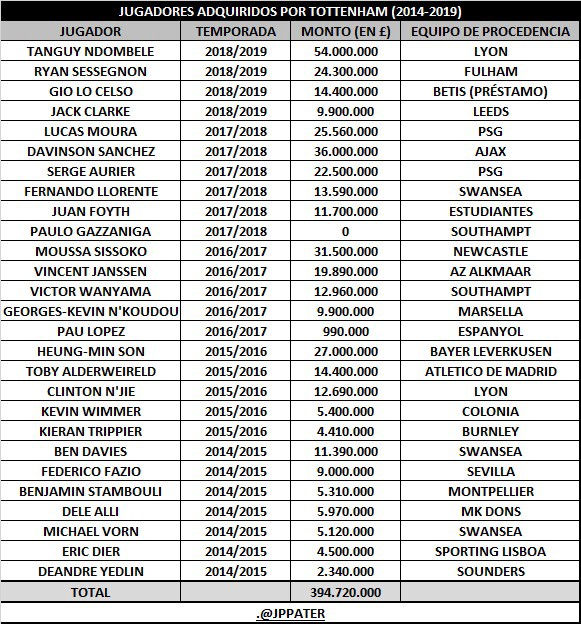 JUGADORES ADQUIRIDOS POR TOTTENHAM (2014-2019)

| JUGADOR | TEMPORADA | MONTO (EN £) | EQUIPO DE PROCEDENCIA |
|---|---|---|---|
| TANGUY NDOMBELE | 2018/2019 | 54.000.000 | LYON |
| RYAN SESSEGNON | 2018/2019 | 24.300.000 | FULHAM |
| GIO LO CELSO | 2018/2019 | 14.400.000 | BETIS (PRÉSTAMO) |
| JACK CLARKE | 2018/2019 | 9.900.000 | LEEDS |
| LUCAS MOURA | 2017/2018 | 25.560.000 | PSG |
| DAVINSON SANCHEZ | 2017/2018 | 36.000.000 | AJAX |
| SERGE AURIER | 2017/2018 | 22.500.000 | PSG |
| FERNANDO LLORENTE | 2017/2018 | 13.590.000 | SWANSEA |
| JUAN FOYTH | 2017/2018 | 11.700.000 | ESTUDIANTES |
| PAULO GAZZANIGA | 2017/2018 | 0 | SOUTHAMPT |
| MOUSSA SISSOKO | 2016/2017 | 31.500.000 | NEWCASTLE |
| VINCENT JANSSEN | 2016/2017 | 19.890.000 | AZ ALKMAAR |
| VICTOR WANYAMA | 2016/2017 | 12.960.000 | SOUTHAMPT |
| GEORGES-KEVIN N'KOUDOU | 2016/2017 | 9.900.000 | MARSELLA |
| PAU LOPEZ | 2016/2017 | 990.000 | ESPANYOL |
| HEUNG-MIN SON | 2015/2016 | 27.000.000 | BAYER LEVERKUSEN |
| TOBY ALDERWEIRELD | 2015/2016 | 14.400.000 | ATLETICO DE MADRID |
| CLINTON N'JIE | 2015/2016 | 12.690.000 | LYON |
| KEVIN WIMMER | 2015/2016 | 5.400.000 | COLONIA |
| KIERAN TRIPPIER | 2015/2016 | 4.410.000 | BURNLEY |
| BEN DAVIES | 2014/2015 | 11.390.000 | SWANSEA |
| FEDERICO FAZIO | 2014/2015 | 9.000.000 | SEVILLA |
| BENJAMIN STAMBOULI | 2014/2015 | 5.310.000 | MONTPELLIER |
| DELE ALLI | 2014/2015 | 5.970.000 | MK DONS |
| MICHAEL VORN | 2014/2015 | 5.120.000 | SWANSEA |
| ERIC DIER | 2014/2015 | 4.500.000 | SPORTING LISBOA |
| DEANDRE YEDLIN | 2014/2015 | 2.340.000 | SOUNDERS |
| TOTAL | | 394.720.000 | |

.@JPPATER